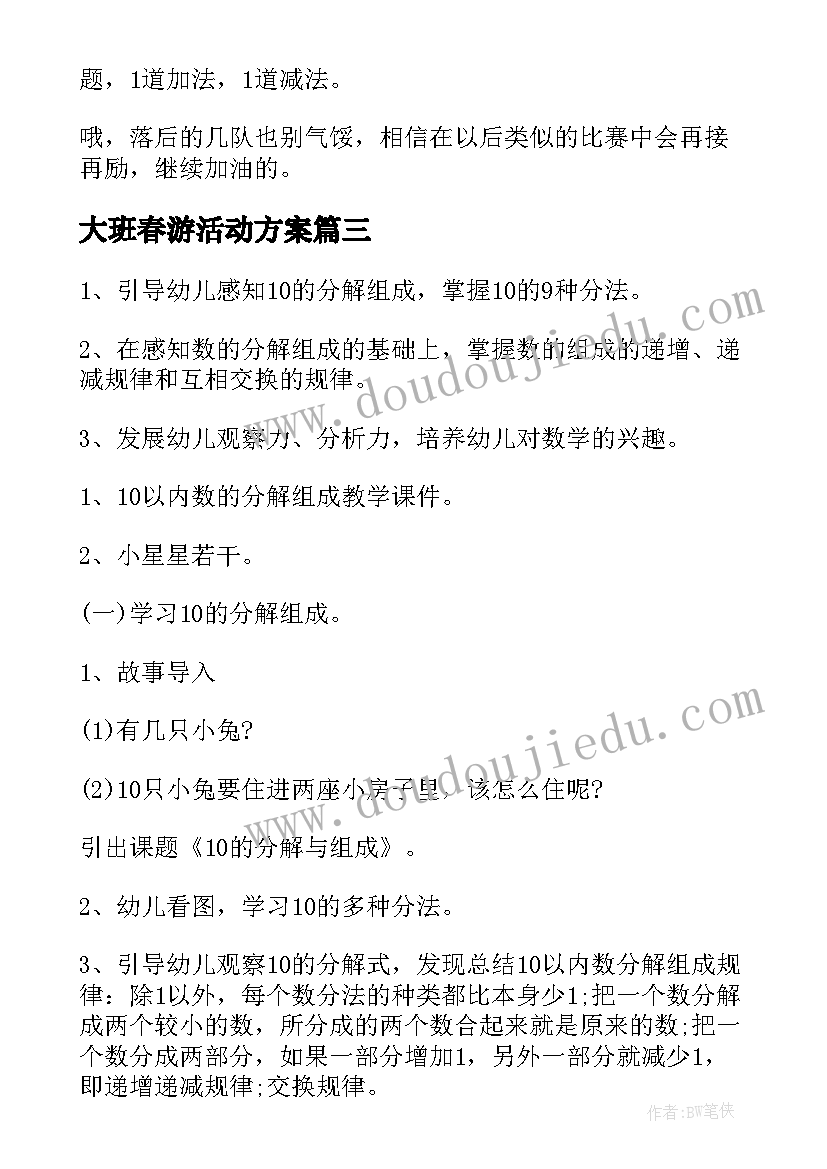 题，1道加法，1道减法。

哦，落后的几队也别气馁，相信在以后类似的比赛中会再接再励，继续加油的。

大班春游活动方案篇三

1、引导幼儿感知10的分解组成，掌握10的9种分法。

2、在感知数的分解组成的基础上，掌握数的组成的递增、递减规律和互相交换的规律。

3、发展幼儿观察力、分析力，培养幼儿对数学的兴趣。

1、10以内数的分解组成教学课件。

2、小星星若干。

(一)学习10的分解组成。

1、故事导入

(1)有几只小兔?

(2)10只小兔要住进两座小房子里，该怎么住呢?

引出课题《10的分解与组成》。

2、幼儿看图，学习10的多种分法。

3、引导幼儿观察10的分解式，发现总结10以内数分解组成规律：除1以外，每个数分法的种类都比本身少1;把一个数分解成两个较小的数，所分成的两个数合起来就是原来的数;把一个数分成两部分，如果一部分增加1，另外一部分就减少1，即递增递减规律;交换规律。

www.doudoujiedu.com

www.doudoujiedu.com

作者:BW笔侠